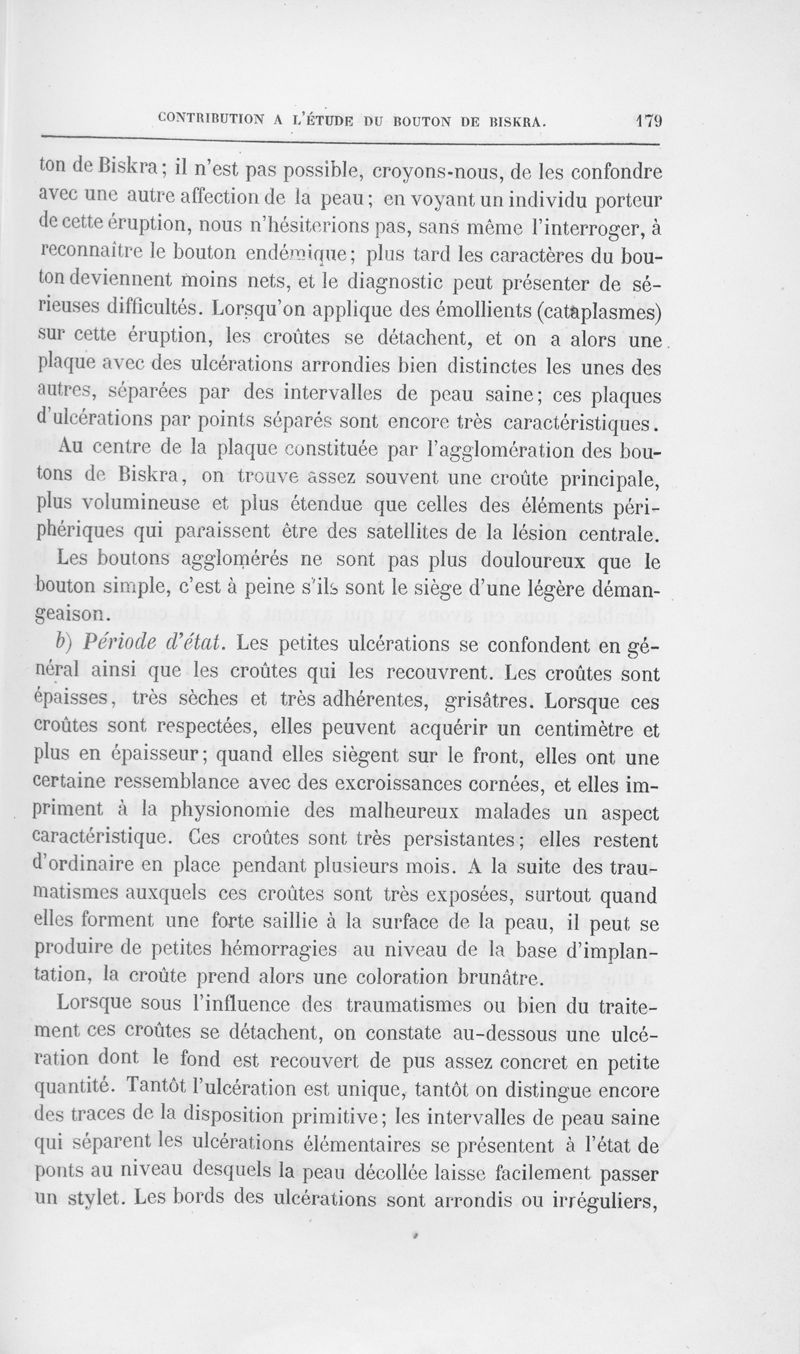 CONTRIBUTION A L'ÉTUDE DU BOUTON DE BISKRA. 179

ton de Biskra; il n'est pas possible, croyons-nous, de les confondre avec une autre affection de la peau; en voyant un individu porteur de cette éruption, nous n'hésiterions pas, sans même l'interroger, à reconnaître le bouton endémique; plus tard les caractères du bouton deviennent moins nets, et le diagnostic peut présenter de sérieuses difficultés. Lorsqu'on applique des émollients (cataplasmes) sur cette éruption, les croûtes se détachent, et on a alors une plaque avec des ulcérations arrondies bien distinctes les unes des autres, séparées par des intervalles de peau saine; ces plaques d'ulcérations par points séparés sont encore très caractéristiques. Au centre de la plaque constituée par l'agglomération des boutons de Biskra, on trouve assez souvent une croûte principale, plus volumineuse et plus étendue que celles des éléments périphériques qui paraissent être des satellites de la lésion centrale. Les boutons agglomérés ne sont pas plus douloureux que le bouton simple, c'est à peine s'ils sont le siège d'une légère démangeaison.

b) Période d'état. Les petites ulcérations se confondent en général ainsi que les croûtes qui les recouvrent. Les croûtes sont épaisses, très sèches et très adhérentes, grisâtres. Lorsque ces croûtes sont respectées, elles peuvent acquérir un centimètre et plus en épaisseur; quand elles siègent sur le front, elles ont une certaine ressemblance avec des excroissances cornées, et elles impriment à la physionomie des malheureux malades un aspect caractéristique. Ces croûtes sont très persistantes; elles restent d'ordinaire en place pendant plusieurs mois. A la suite des traumatismes auxquels ces croûtes sont très exposées, surtout quand elles forment une forte saillie à la surface de la peau, il peut se produire de petites hémorragies au niveau de la base d'implantation, la croûte prend alors une coloration brunâtre.

Lorsque sous l'influence des traumatismes ou bien du traitement ces croûtes se détachent, on constate au-dessous une ulcération dont le fond est recouvert de pus assez concret en petite quantité. Tantôt l'ulcération est unique, tantôt on distingue encore des traces de la disposition primitive; les intervalles de peau saine qui séparent les ulcérations élémentaires se présentent à l'état de ponts au niveau desquels la peau décollée laisse facilement passer un stylet. Les bords des ulcérations sont arrondis ou irréguliers,